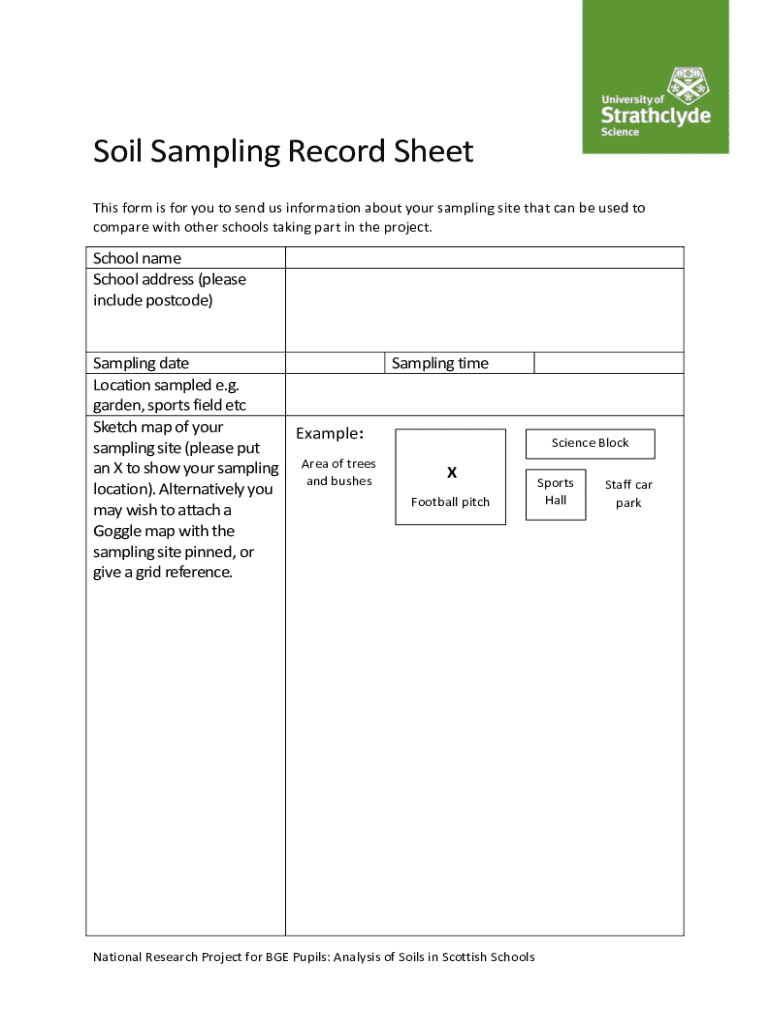 University of Strathclyde Science

Soil Sampling Record Sheet

This form is for you to send us information about your sampling site that can be used to compare with other schools taking part in the project.

| School name | | | |
|---|---|---|---|
| School address (please include postcode) | | | |
| Sampling date | | Sampling time | |
| Location sampled e.g. garden, sports field etc | | | |
| Sketch map of your sampling site (please put an X to show your sampling location). Alternatively you may wish to attach a Goggle map with the sampling site pinned, or give a grid reference. | Example: Area of trees and bushes X Football pitch Science Block Sports Hall Staff car park | | |

National Research Project for BGE Pupils: Analysis of Soils in Scottish Schools